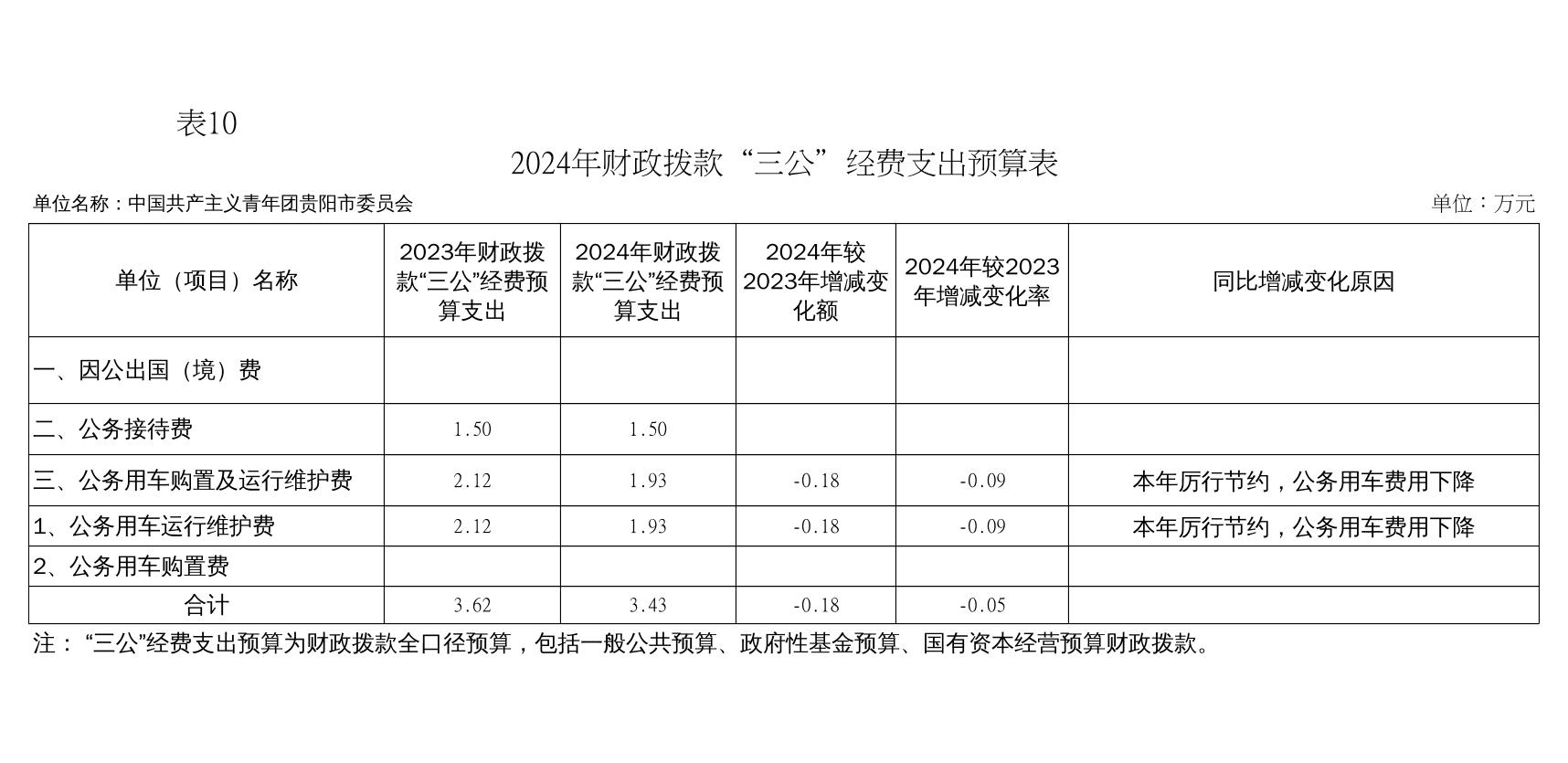 表10

2024年财政拨款“三公”经费支出预算表

单位名称：中国共产主义青年团贵阳市委员会

单位：万元

| 单位（项目）名称 | 2023年财政拨款“三公”经费预算支出 | 2024年财政拨款“三公”经费预算支出 | 2024年较2023年增减变化额 | 2024年较2023年增减变化率 | 同比增减变化原因 |
|---|---|---|---|---|---|
| 一、因公出国（境）费 | | | | | |
| 二、公务接待费 | 1.50 | 1.50 | | | |
| 三、公务用车购置及运行维护费 | 2.12 | 1.93 | -0.18 | -0.09 | 本年厉行节约，公务用车费用下降 |
| 1、公务用车运行维护费 | 2.12 | 1.93 | -0.18 | -0.09 | 本年厉行节约，公务用车费用下降 |
| 2、公务用车购置费 | | | | | |
| 合计 | 3.62 | 3.43 | -0.18 | -0.05 | |

注：“三公”经费支出预算为财政拨款全口径预算，包括一般公共预算、政府性基金预算、国有资本经营预算财政拨款。